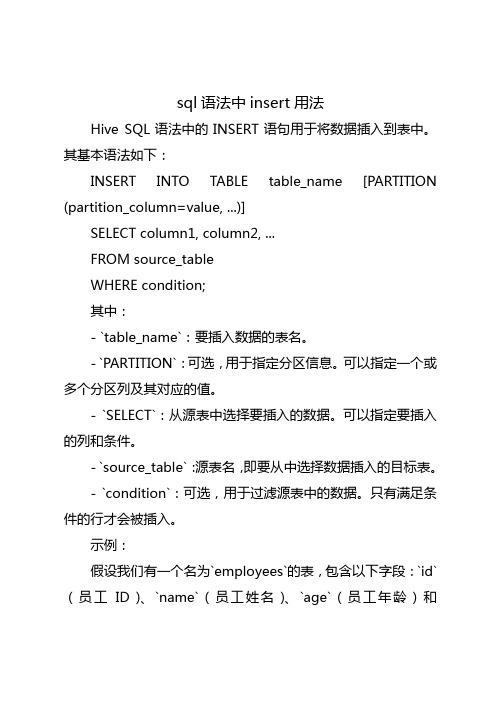 sql 语法中 insert 用法

Hive SQL 语法中的 INSERT 语句用于将数据插入到表中。其基本语法如下：

INSERT INTO TABLE table_name [PARTITION (partition_column=value, ...)]

SELECT column1, column2, ...

FROM source_table

WHERE condition;

其中：

- `table_name`：要插入数据的表名。

- `PARTITION`：可选，用于指定分区信息。可以指定一个或多个分区列及其对应的值。

- `SELECT`：从源表中选择要插入的数据。可以指定要插入的列和条件。

- `source_table`：源表名，即要从中选择数据插入的目标表。

- `condition`：可选，用于过滤源表中的数据。只有满足条件的行才会被插入。

示例：

假设我们有一个名为`employees`的表，包含以下字段：`id`（员工 ID）、`name`（员工姓名）、`age`（员工年龄）和